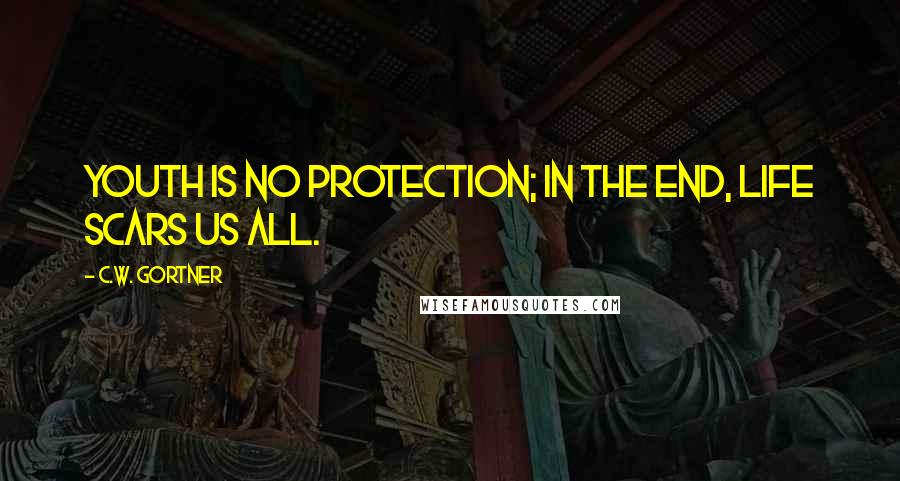 YOUTH IS NO PROTECTION; IN THE END, LIFE SCARS US ALL.

- C.W. GORTNER

WISEFAMOUSQUOTES.COM